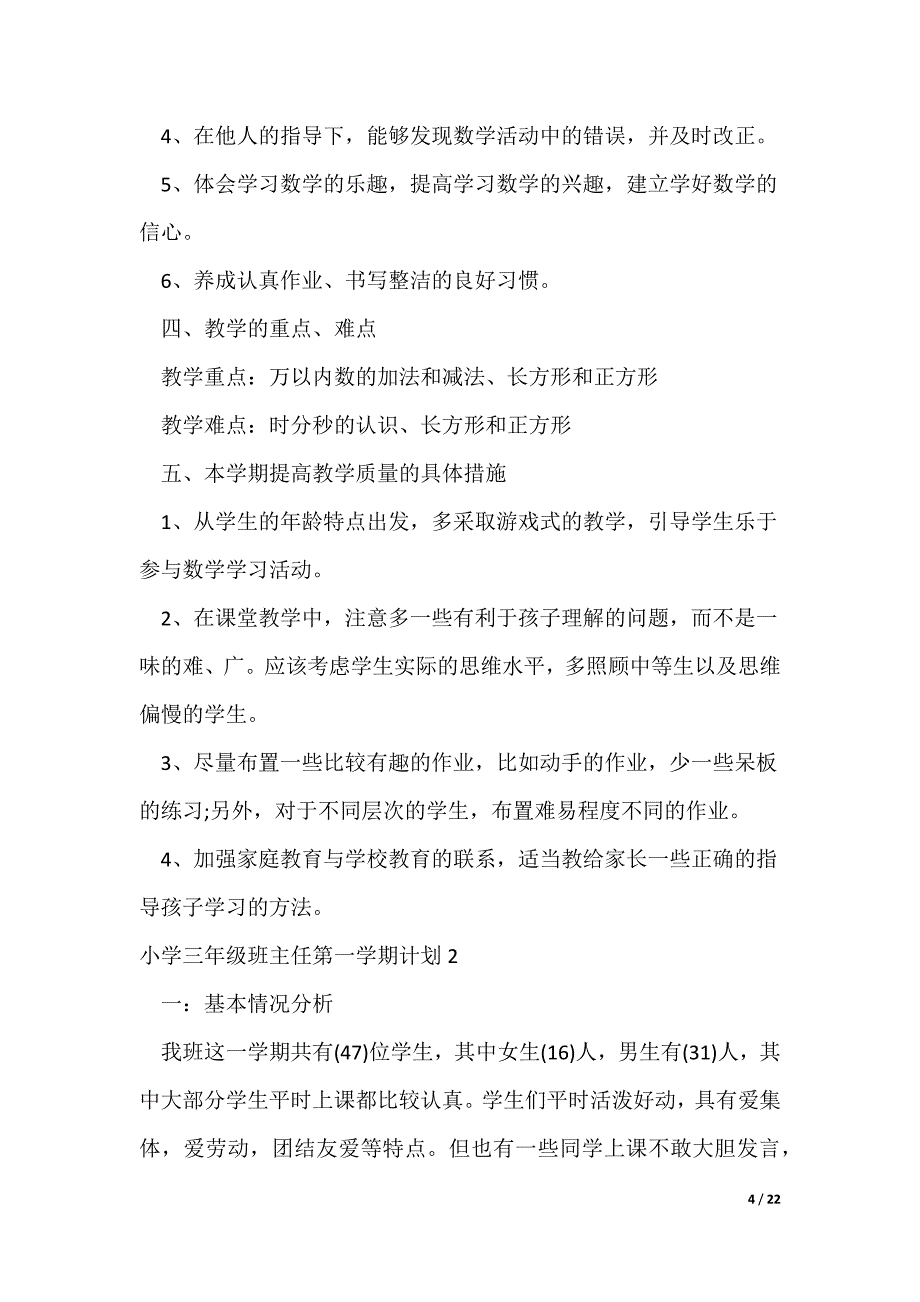 4、在他人的指导下，能够发现数学活动中的错误，并及时改正。

5、体会学习数学的乐趣，提高学习数学的兴趣，建立学好数学的信心。

6、养成认真作业、书写整洁的良好习惯。

四、教学的重点、难点

教学重点：万以内数的加法和减法、长方形和正方形

教学难点：时分秒的认识、长方形和正方形

五、本学期提高教学质量的具体措施

1、从学生的年龄特点出发，多采取游戏式的教学，引导学生乐于参与数学学习活动。

2、在课堂教学中，注意多一些有利于孩子理解的问题，而不是一味的难、广。应该考虑学生实际的思维水平，多照顾中等生以及思维偏慢的学生。

3、尽量布置一些比较有趣的作业，比如动手的作业，少一些呆板的练习;另外，对于不同层次的学生，布置难易程度不同的作业。

4、加强家庭教育与学校教育的联系，适当教给家长一些正确的指导孩子学习的方法。

小学三年级班主任第一学期计划 2

一：基本情况分析

我班这一学期共有(47)位学生，其中女生(16)人，男生有(31)人，其中大部分学生平时上课都比较认真。学生们平时活泼好动，具有爱集体，爱劳动，团结友爱等特点。但也有一些同学上课不敢大胆发言，

4 / 22